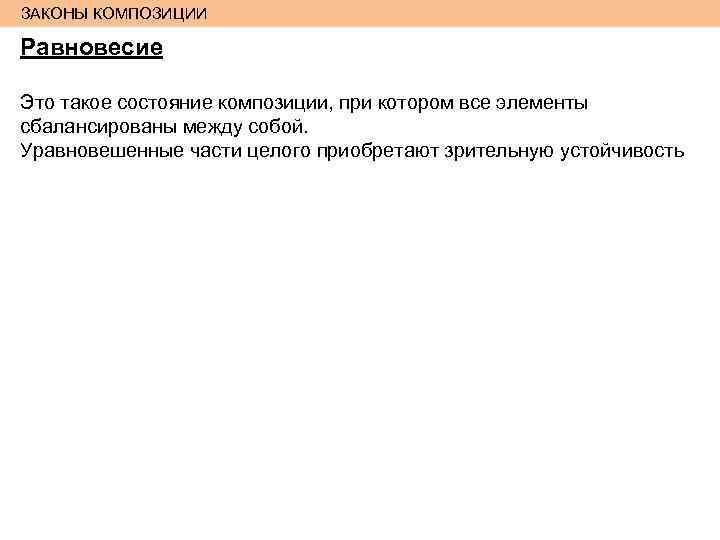 ЗАКОНЫ КОМПОЗИЦИИ

Равновесие

Это такое состояние композиции, при котором все элементы сбалансированы между собой.
Уравновешенные части целого приобретают зрительную устойчивость